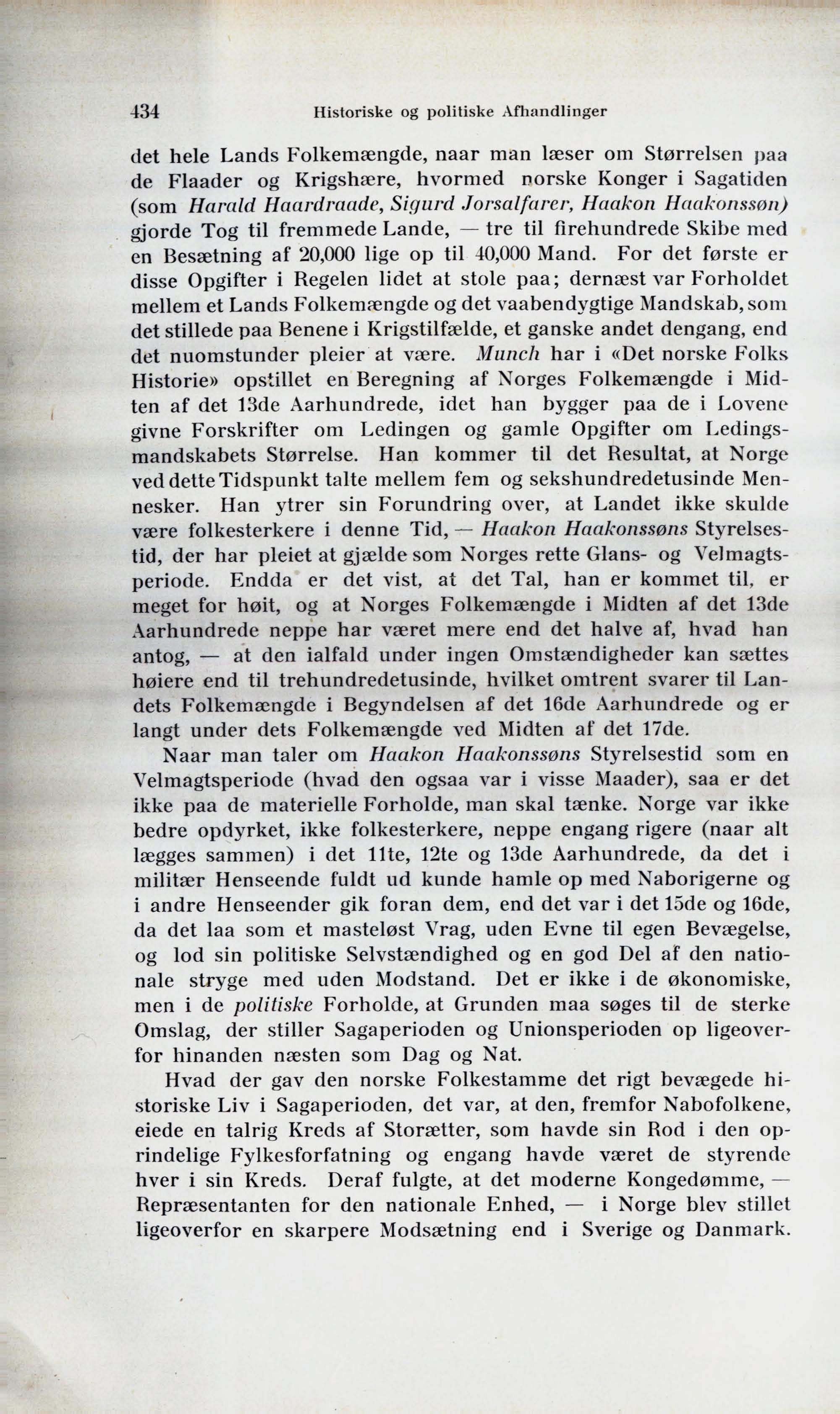 434 Historiske og politiske Afhandlinger

det hele Lands Folkemængde, naar man læser om Størrelsen paa de Flaader og Krigshære, hvormed norske Konger i Sagatiden (som Harald Haardraade, Sigurd Jorsalfarer, Haakon Haakonssøn) gjorde Tog til fremmede Lande, — tre til firehundrede Skibe med en Besætning af 20,000 lige op til 40,000 Mand. For det første er disse Opgifter i Regelen lidet at stole paa; dernæst var Forholdet mellem et Lands Folkemængde og det vaabendygtige Mandskab, som det stillede paa Benene i Krigstilfælde, et ganske andet dengang, end det nuomstunder pleier at være. Munch har i «Det norske Folks Historie» opstillet en Beregning af Norges Folkemængde i Midten af det 13de Aarhundrede, idet han bygger paa de i Lovene givne Forskrifter om Ledingen og gamle Opgifter om Ledingsmandskabets Størrelse. Han kommer til det Resultat, at Norge ved dette Tidspunkt talte mellem fem og sekshundredetusinde Mennesker. Han ytrer sin Forundring over, at Landet ikke skulde være folkesterkere i denne Tid, — Haakon Haakonssøns Styrelsestid, der har pleiet at gjælde som Norges rette Glans- og Velmagtsperiode. Endda er det vist, at det Tal, han er kommet til, er meget for høit, og at Norges Folkemængde i Midten af det 13de Aarhundrede neppe har været mere end det halve af, hvad han antog, — at den ialfald under ingen Omstændigheder kan sættes høiere end til trehundredetusinde, hvilket omtrent svarer til Landets Folkemængde i Begyndelsen af det 16de Aarhundrede og er langt under dets Folkemængde ved Midten af det 17de.

Naar man taler om Haakon Haakonssøns Styrelsestid som en Velmagtsperiode (hvad den ogsaa var i visse Maader), saa er det ikke paa de materielle Forholde, man skal tænke. Norge var ikke bedre opdyrket, ikke folkesterkere, neppe engang rigere (naar alt lægges sammen) i det 11te, 12te og 13de Aarhundrede, da det i militær Henseende fuldt ud kunde hamle op med Naborigerne og i andre Henseender gik foran dem, end det var i det 15de og 16de, da det laa som et masteløst Vrag, uden Evne til egen Bevægelse, og lod sin politiske Selvstændighed og en god Del af den nationale stryge med uden Modstand. Det er ikke i de økonomiske, men i de politiske Forholde, at Grunden maa søges til de sterke Omslag, der stiller Sagaperioden og Unionsperioden op ligeoverfor hinanden næsten som Dag og Nat.

Hvad der gav den norske Folkestamme det rigt bevægede historiske Liv i Sagaperioden, det var, at den, fremfor Nabofolkene, eiede en talrig Kreds af Storætter, som havde sin Rod i den oprindelige Fylkesforfatning og engang havde været de styrende hver i sin Kreds. Deraf fulgte, at det moderne Kongedømme, — Repræsentanten for den nationale Enhed, — i Norge blev stillet ligeoverfor en skarpere Modsætning end i Sverige og Danmark.